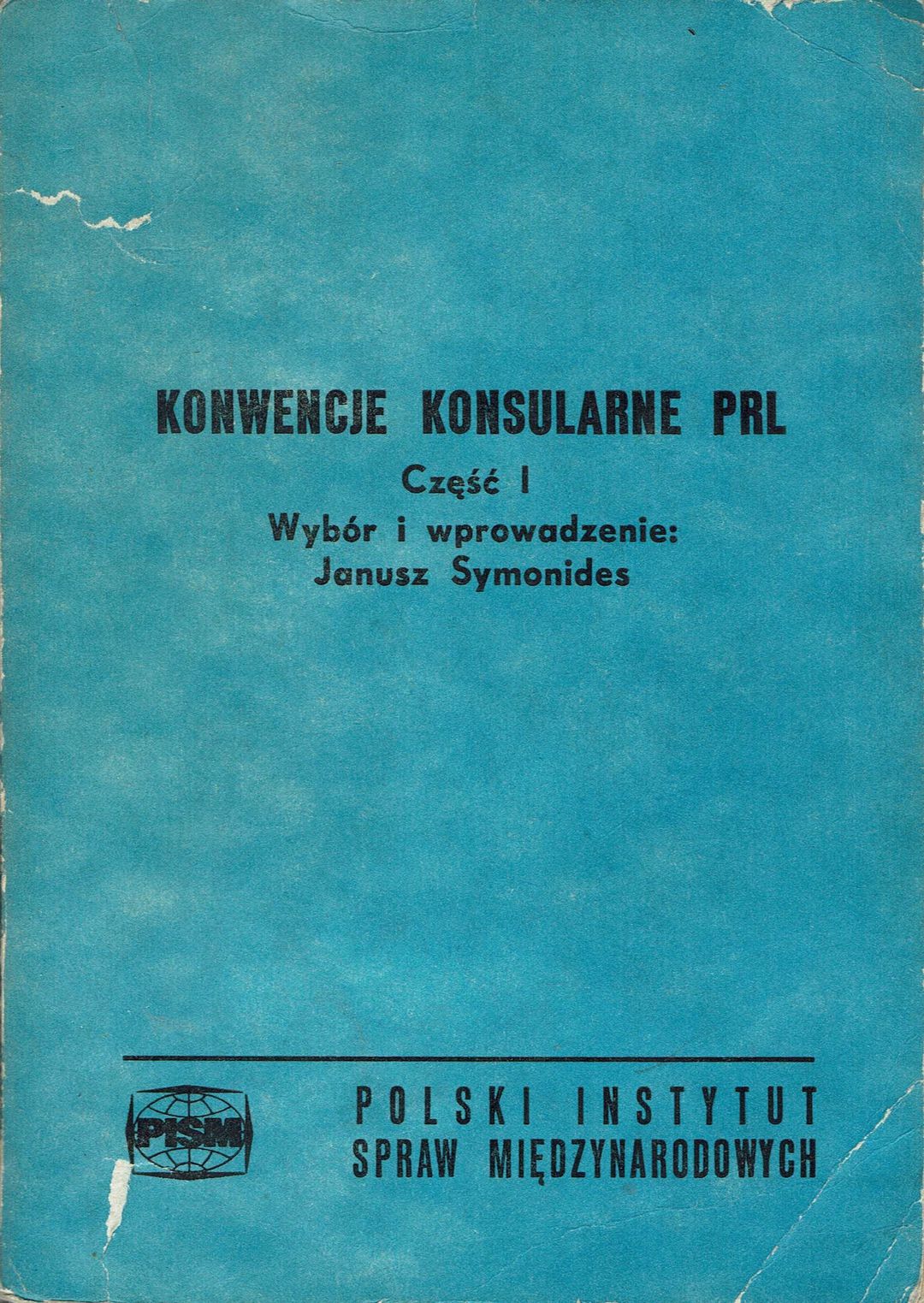 KONWENCJE KONSULARNE PRL

Część I

Wybór i wprowadzenie:
Janusz Symonides

PISM

POLSKI INSTYTUT
SPRAW MIĘDZYNARODOWYCH